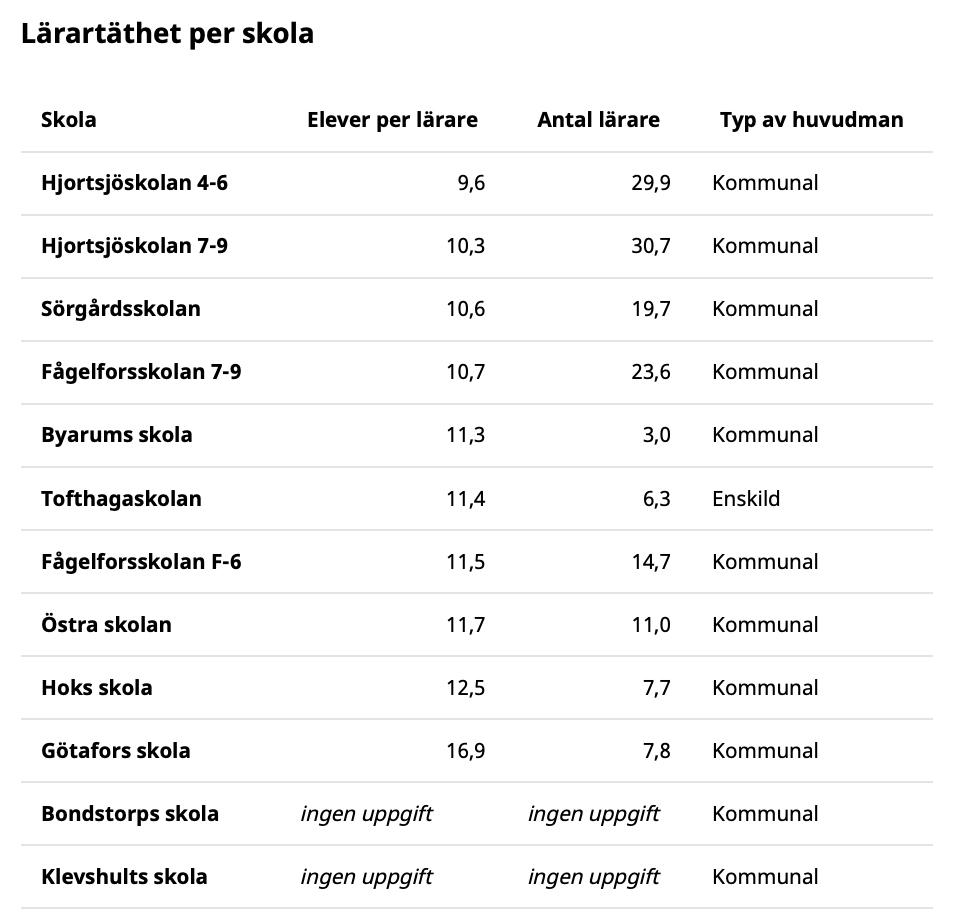 Lärartäthet per skola

| Skola | Elever per lärare | Antal lärare | Typ av huvudman |
|---|---|---|---|
| Hjortsjöskolan 4-6 | 9,6 | 29,9 | Kommunal |
| Hjortsjöskolan 7-9 | 10,3 | 30,7 | Kommunal |
| Sörgårdsskolan | 10,6 | 19,7 | Kommunal |
| Fågelforsskolan 7-9 | 10,7 | 23,6 | Kommunal |
| Byarums skola | 11,3 | 3,0 | Kommunal |
| Tofthagaskolan | 11,4 | 6,3 | Enskild |
| Fågelforsskolan F-6 | 11,5 | 14,7 | Kommunal |
| Östra skolan | 11,7 | 11,0 | Kommunal |
| Hoks skola | 12,5 | 7,7 | Kommunal |
| Götafors skola | 16,9 | 7,8 | Kommunal |
| Bondstorps skola | ingen uppgift | ingen uppgift | Kommunal |
| Klevshults skola | ingen uppgift | ingen uppgift | Kommunal |